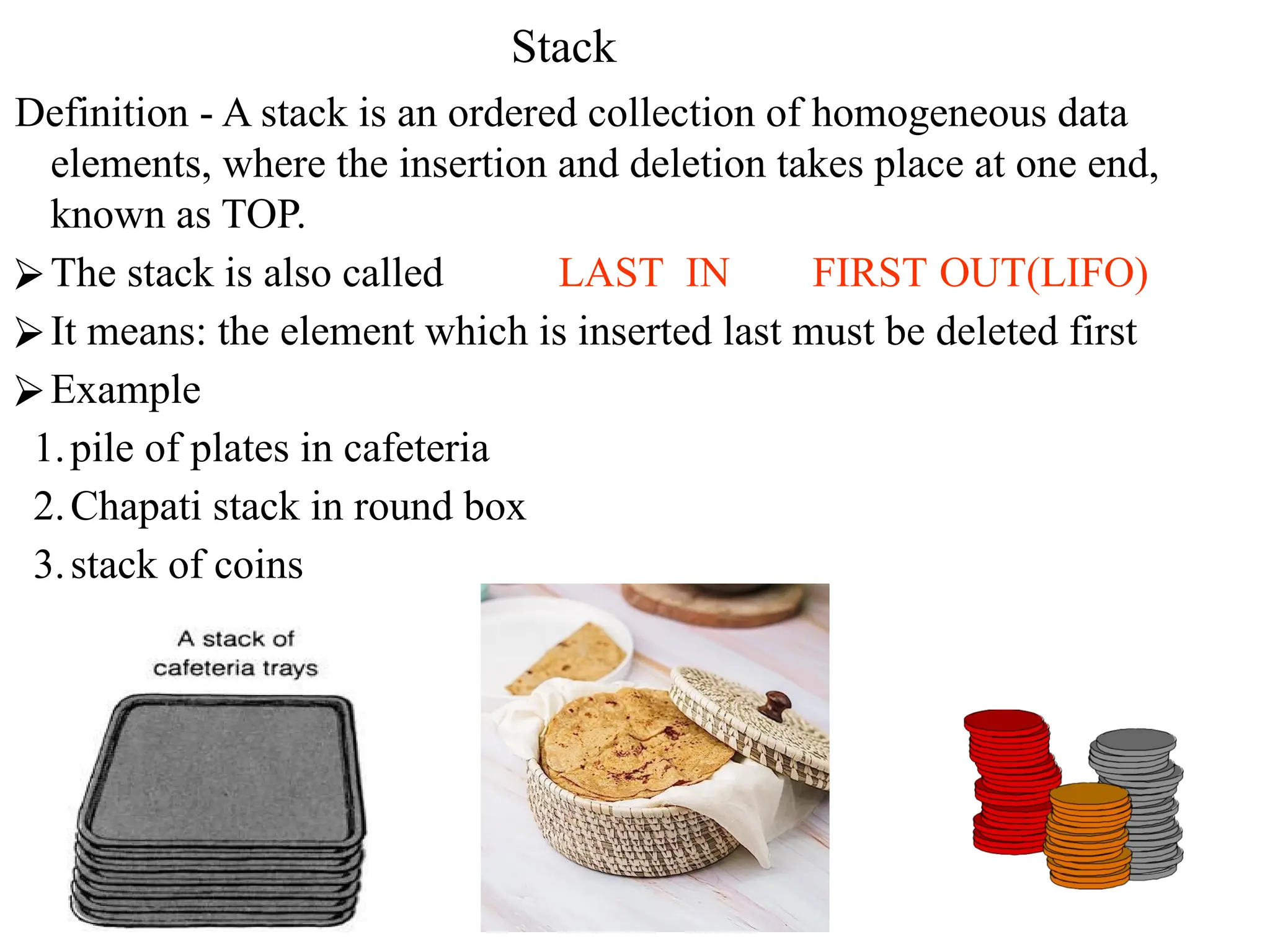 Stack

Definition - A stack is an ordered collection of homogeneous data elements, where the insertion and deletion takes place at one end, known as TOP.

➢ The stack is also called LAST IN FIRST OUT(LIFO)

➢ It means: the element which is inserted last must be deleted first

➢ Example

1. pile of plates in cafeteria
2. Chapati stack in round box
3. stack of coins

A stack of cafeteria trays